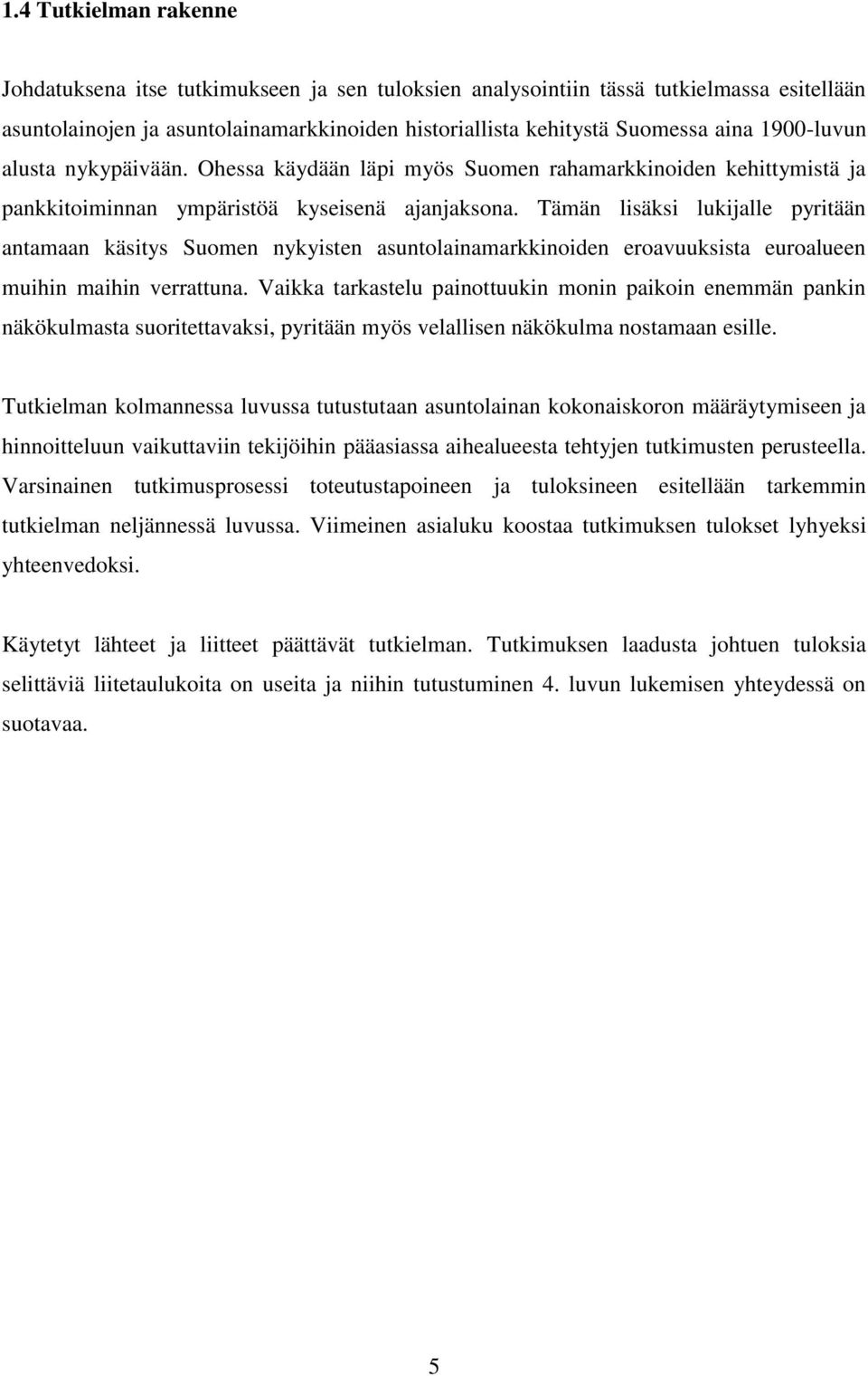 1.4 Tutkielman rakenne

Johdatuksena itse tutkimukseen ja sen tuloksien analysointiin tässä tutkielmassa esitellään asuntolainojen ja asuntolainamarkkinoiden historiallista kehitystä Suomessa aina 1900-luvun alusta nykypäivään. Ohessa käydään läpi myös Suomen rahamarkkinoiden kehittymistä ja pankkitoiminnan ympäristöä kyseisenä ajanjaksona. Tämän lisäksi lukijalle pyritään antamaan käsitys Suomen nykyisten asuntolainamarkkinoiden eroavuuksista euroalueen muihin maihin verrattuna. Vaikka tarkastelu painottuukin monin paikoin enemmän pankin näkökulmasta suoritettavaksi, pyritään myös velallisen näkökulma nostamaan esille.

Tutkielman kolmannessa luvussa tutustutaan asuntolainan kokonaiskoron määräytymiseen ja hinnoitteluun vaikuttaviin tekijöihin pääasiassa aihealueesta tehtyjen tutkimusten perusteella. Varsinainen tutkimusprosessi toteutustapoineen ja tuloksineen esitellään tarkemmin tutkielman neljännessä luvussa. Viimeinen asialuku koostaa tutkimuksen tulokset lyhyeksi yhteenvedoksi.

Käytetyt lähteet ja liitteet päättävät tutkielman. Tutkimuksen laadusta johtuen tuloksia selittäviä liitetaulukoita on useita ja niihin tutustuminen 4. luvun lukemisen yhteydessä on suotavaa.

5